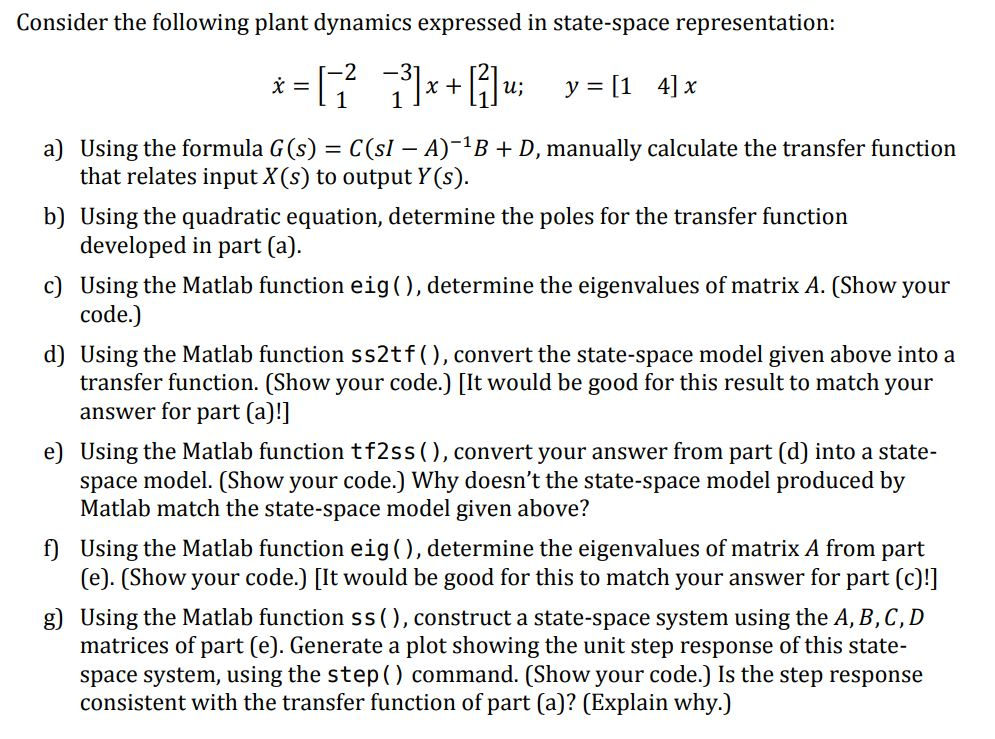 Consider the following plant dynamics expressed in state-space representation:

$\dot{x} = \begin{bmatrix} -2 & -3 \\ 1 & 1 \end{bmatrix} x + \begin{bmatrix} 2 \\ 1 \end{bmatrix} u; \quad y = [1 \quad 4]\, x$

a) Using the formula $G(s) = C(sI - A)^{-1}B + D$, manually calculate the transfer function that relates input $X(s)$ to output $Y(s)$.

b) Using the quadratic equation, determine the poles for the transfer function developed in part (a).

c) Using the Matlab function eig(), determine the eigenvalues of matrix $A$. (Show your code.)

d) Using the Matlab function ss2tf(), convert the state-space model given above into a transfer function. (Show your code.) [It would be good for this result to match your answer for part (a)!]

e) Using the Matlab function tf2ss(), convert your answer from part (d) into a state-space model. (Show your code.) Why doesn't the state-space model produced by Matlab match the state-space model given above?

f) Using the Matlab function eig(), determine the eigenvalues of matrix $A$ from part (e). (Show your code.) [It would be good for this to match your answer for part (c)!]

g) Using the Matlab function ss(), construct a state-space system using the $A, B, C, D$ matrices of part (e). Generate a plot showing the unit step response of this state-space system, using the step() command. (Show your code.) Is the step response consistent with the transfer function of part (a)? (Explain why.)